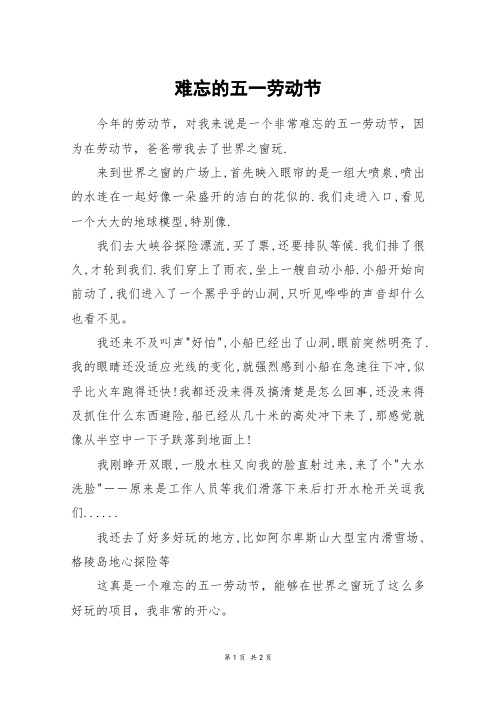 难忘的五一劳动节

今年的劳动节，对我来说是一个非常难忘的五一劳动节，因为在劳动节，爸爸带我去了世界之窗玩.

来到世界之窗的广场上,首先映入眼帘的是一组大喷泉,喷出的水连在一起好像一朵盛开的洁白的花似的.我们走进入口,看见一个大大的地球模型,特别像.

我们去大峡谷探险漂流,买了票,还要排队等候.我们排了很久,才轮到我们.我们穿上了雨衣,坐上一艘自动小船.小船开始向前动了,我们进入了一个黑乎乎的山洞,只听见哗哗的声音却什么也看不见。

我还来不及叫声"好怕",小船已经出了山洞,眼前突然明亮了.我的眼睛还没适应光线的变化,就强烈感到小船在急速往下冲,似乎比火车跑得还快!我都还没来得及搞清楚是怎么回事,还没来得及抓住什么东西避险,船已经从几十米的高处冲下来了,那感觉就像从半空中一下子跌落到地面上!

我刚睁开双眼,一股水柱又向我的脸直射过来,来了个"大水洗脸"——原来是工作人员等我们滑落下来后打开水枪开关逗我们......

我还去了好多好玩的地方,比如阿尔卑斯山大型室内滑雪场、格陵岛地心探险等

这真是一个难忘的五一劳动节，能够在世界之窗玩了这么多好玩的项目，我非常的开心。

第 1 页 共 2 页